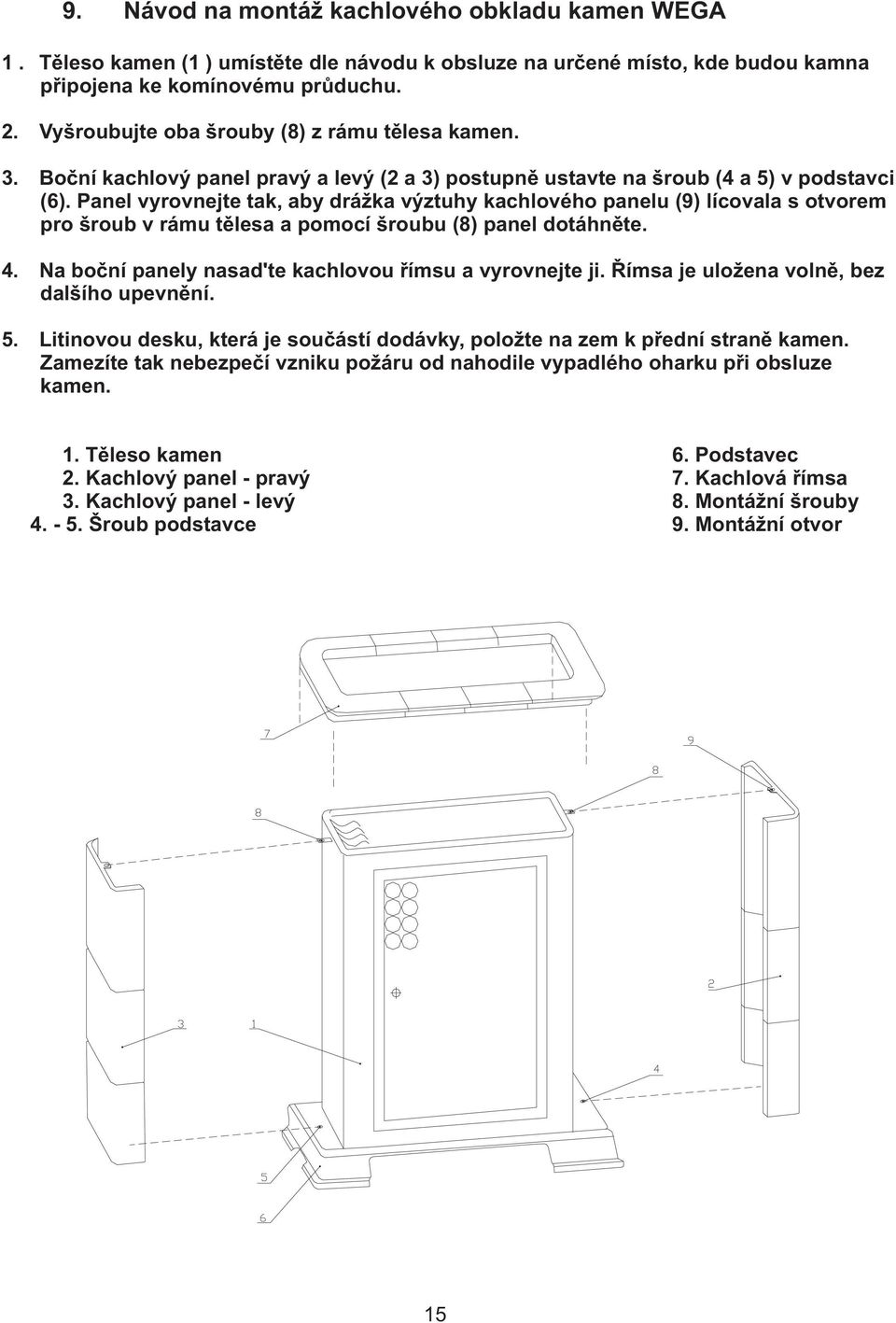 9. Návod na montáž kachlového obkladu kamen WEGA

1 . Těleso kamen (1 ) umístěte dle návodu k obsluze na určené místo, kde budou kamna připojena ke komínovému průduchu.

2. Vyšroubujte oba šrouby (8) z rámu tělesa kamen.

3. Boční kachlový panel pravý a levý (2 a 3) postupně ustavte na šroub (4 a 5) v podstavci (6). Panel vyrovnejte tak, aby drážka výztuhy kachlového panelu (9) lícovala s otvorem pro šroub v rámu tělesa a pomocí šroubu (8) panel dotáhněte.

4. Na boční panely nasad'te kachlovou římsu a vyrovnejte ji. Římsa je uložena volně, bez dalšího upevnění.

5. Litinovou desku, která je součástí dodávky, položte na zem k přední straně kamen. Zamezíte tak nebezpečí vzniku požáru od nahodile vypadlého oharku při obsluze kamen.

1. Těleso kamen
2. Kachlový panel - pravý
3. Kachlový panel - levý
4. - 5. Šroub podstavce

6. Podstavec
7. Kachlová římsa
8. Montážní šrouby
9. Montážní otvor

7
9
8
8
2
3
1
4
5
6

15